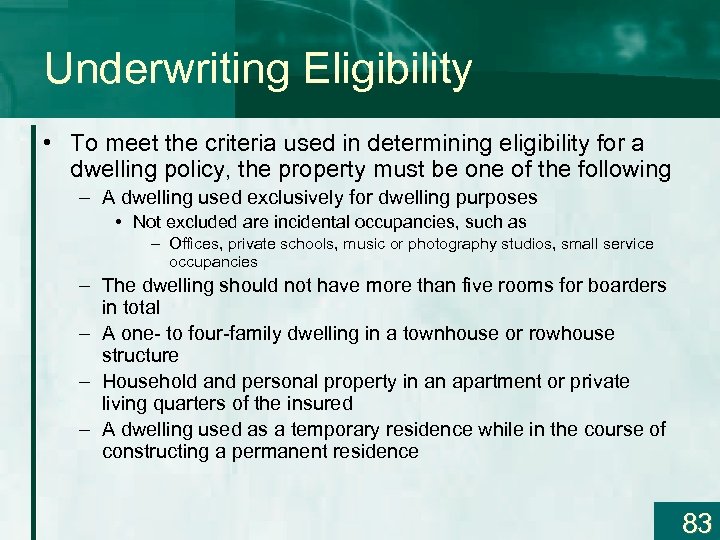 Underwriting Eligibility

• To meet the criteria used in determining eligibility for a dwelling policy, the property must be one of the following
– A dwelling used exclusively for dwelling purposes
• Not excluded are incidental occupancies, such as
– Offices, private schools, music or photography studios, small service occupancies
– The dwelling should not have more than five rooms for boarders in total
– A one- to four-family dwelling in a townhouse or rowhouse structure
– Household and personal property in an apartment or private living quarters of the insured
– A dwelling used as a temporary residence while in the course of constructing a permanent residence

83